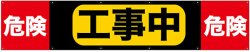 危険 工事中 危険